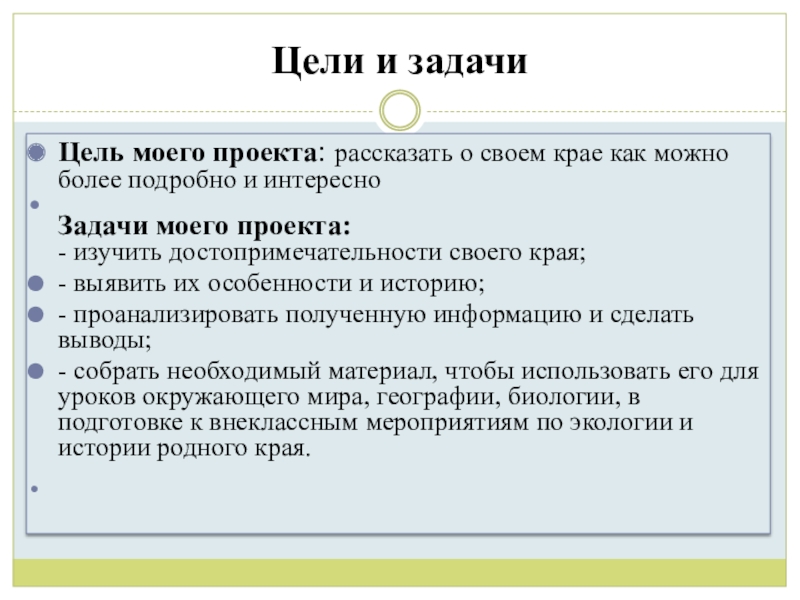 Цели и задачи

Цель моего проекта: рассказать о своем крае как можно более подробно и интересно

Задачи моего проекта:
- изучить достопримечательности своего края;
- выявить их особенности и историю;
- проанализировать полученную информацию и сделать выводы;
- собрать необходимый материал, чтобы использовать его для уроков окружающего мира, географии, биологии, в подготовке к внеклассным мероприятиям по экологии и истории родного края.